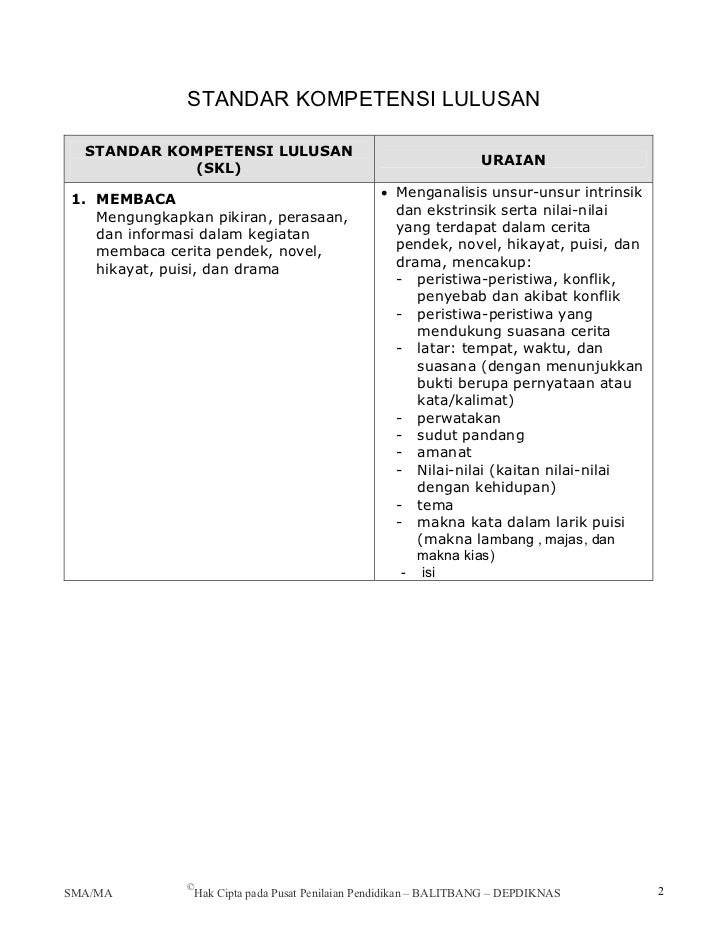 STANDAR KOMPETENSI LULUSAN

| STANDAR KOMPETENSI LULUSAN (SKL) | URAIAN |
|---|---|
| 1. MEMBACA Mengungkapkan pikiran, perasaan, dan informasi dalam kegiatan membaca cerita pendek, novel, hikayat, puisi, dan drama | • Menganalisis unsur-unsur intrinsik dan ekstrinsik serta nilai-nilai yang terdapat dalam cerita pendek, novel, hikayat, puisi, dan drama, mencakup: - peristiwa-peristiwa, konflik, penyebab dan akibat konflik - peristiwa-peristiwa yang mendukung suasana cerita - latar: tempat, waktu, dan suasana (dengan menunjukkan bukti berupa pernyataan atau kata/kalimat) - perwatakan - sudut pandang - amanat - Nilai-nilai (kaitan nilai-nilai dengan kehidupan) - tema - makna kata dalam larik puisi (makna lambang , majas, dan makna kias) - isi |

SMA/MA ©Hak Cipta pada Pusat Penilaian Pendidikan – BALITBANG – DEPDIKNAS 2